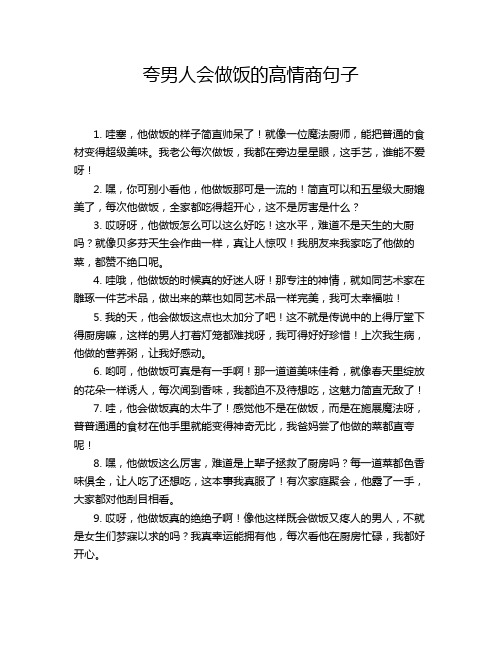 夸男人会做饭的高情商句子

1. 哇塞，他做饭的样子简直帅呆了！就像一位魔法厨师，能把普通的食材变得超级美味。我老公每次做饭，我都在旁边星星眼，这手艺，谁能不爱呀！

2. 嘿，你可别小看他，他做饭那可是一流的！简直可以和五星级大厨媲美了，每次他做饭，全家都吃得超开心，这不是厉害是什么？

3. 哎呀呀，他做饭怎么可以这么好吃！这水平，难道不是天生的大厨吗？就像贝多芬天生会作曲一样，真让人惊叹！我朋友来我家吃了他做的菜，都赞不绝口呢。

4. 哇哦，他做饭的时候真的好迷人呀！那专注的神情，就如同艺术家在雕琢一件艺术品，做出来的菜也如同艺术品一样完美，我可太幸福啦！

5. 我的天，他会做饭这点也太加分了吧！这不就是传说中的上得厅堂下得厨房嘛，这样的男人打着灯笼都难找呀，我可得好好珍惜！上次我生病，他做的营养粥，让我好感动。

6. 哟呵，他做饭可真是有一手啊！那一道道美味佳肴，就像春天里绽放的花朵一样诱人，每次闻到香味，我都迫不及待想吃，这魅力简直无敌了！

7. 哇，他会做饭真的太牛了！感觉他不是在做饭，而是在施展魔法呀，普普通通的食材在他手里就能变得神奇无比，我爸妈尝了他做的菜都直夸呢！

8. 嘿，他做饭这么厉害，难道是上辈子拯救了厨房吗？每一道菜都色香味俱全，让人吃了还想吃，这本事我真服了！有次家庭聚会，他露了一手，大家都对他刮目相看。

9. 哎呀，他做饭真的绝绝子啊！像他这样既会做饭又疼人的男人，不就是女生们梦寐以求的吗？我真幸运能拥有他，每次看他在厨房忙碌，我都好开心。